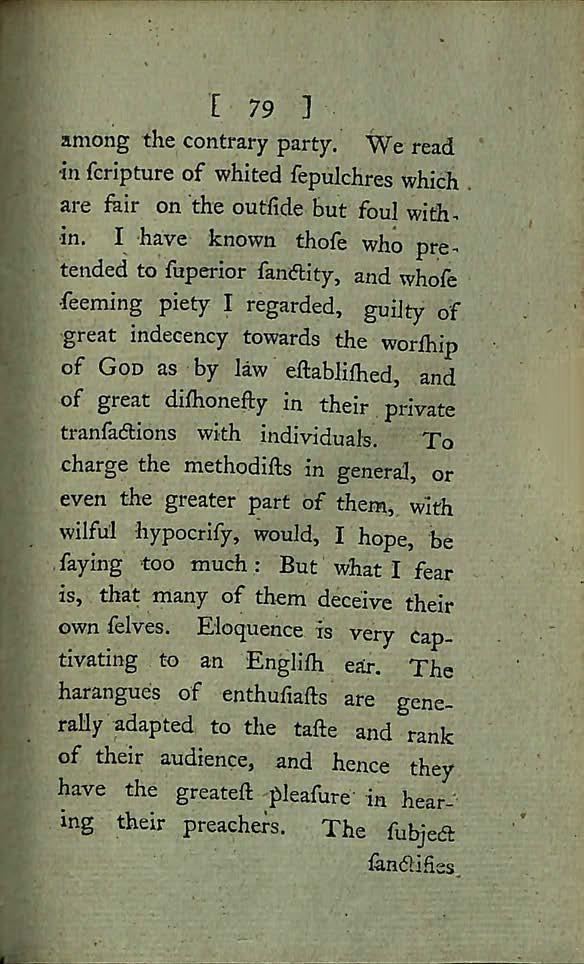 [ 79 ]

among the contrary party. We read in ſcripture of whited ſepulchres which are fair on the outſide but foul within. I have known thoſe who pretended to ſuperior ſanctity, and whoſe ſeeming piety I regarded, guilty of great indecency towards the worſhip of God as by law eſtabliſhed, and of great diſhoneſty in their private tranſactions with individuals. To charge the methodiſts in general, or even the greater part of them, with wilful hypocriſy, would, I hope, be ſaying too much: But what I fear is, that many of them deceive their own ſelves. Eloquence is very captivating to an Engliſh ear. The harangues of enthuſiaſts are generally adapted to the taſte and rank of their audience, and hence they have the greateſt pleaſure in hearing their preachers. The ſubject

ſanctifies